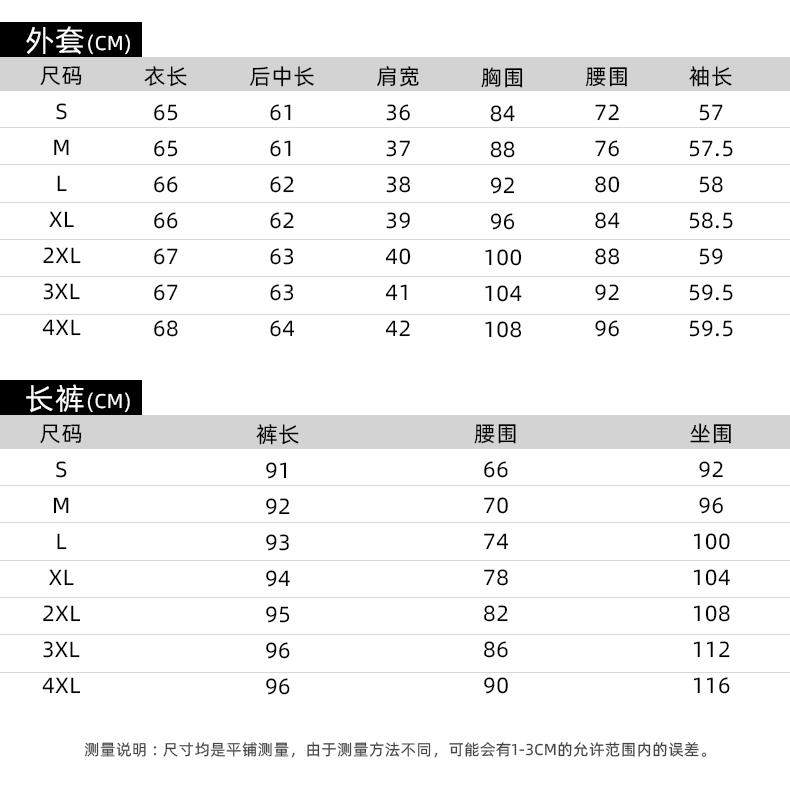 外套(CM)

| 尺码 | 衣长 | 后中长 | 肩宽 | 胸围 | 腰围 | 袖长 |
|---|---|---|---|---|---|---|
| S | 65 | 61 | 36 | 84 | 72 | 57 |
| M | 65 | 61 | 37 | 88 | 76 | 57.5 |
| L | 66 | 62 | 38 | 92 | 80 | 58 |
| XL | 66 | 62 | 39 | 96 | 84 | 58.5 |
| 2XL | 67 | 63 | 40 | 100 | 88 | 59 |
| 3XL | 67 | 63 | 41 | 104 | 92 | 59.5 |
| 4XL | 68 | 64 | 42 | 108 | 96 | 59.5 |

长裤(CM)

| 尺码 | 裤长 | 腰围 | 坐围 |
|---|---|---|---|
| S | 91 | 66 | 92 |
| M | 92 | 70 | 96 |
| L | 93 | 74 | 100 |
| XL | 94 | 78 | 104 |
| 2XL | 95 | 82 | 108 |
| 3XL | 96 | 86 | 112 |
| 4XL | 96 | 90 | 116 |

测量说明：尺寸均是平铺测量，由于测量方法不同，可能会有1-3CM的允许范围内的误差。